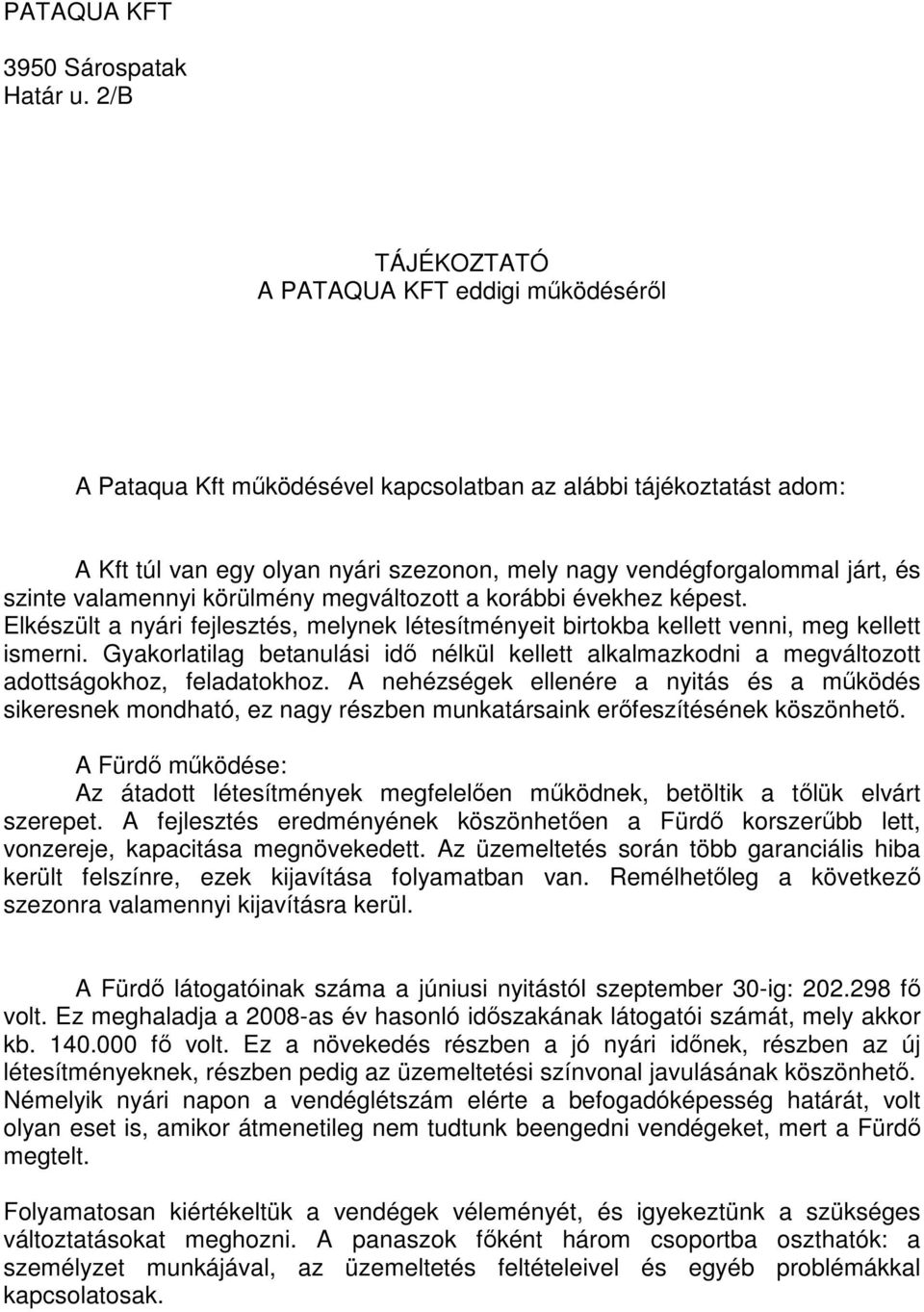 PATAQUA KFT

3950 Sárospatak
Határ u. 2/B

TÁJÉKOZTATÓ
A PATAQUA KFT eddigi működéséről

A Pataqua Kft működésével kapcsolatban az alábbi tájékoztatást adom:

A Kft túl van egy olyan nyári szezonon, mely nagy vendégforgalommal járt, és szinte valamennyi körülmény megváltozott a korábbi évekhez képest. Elkészült a nyári fejlesztés, melynek létesítményeit birtokba kellett venni, meg kellett ismerni. Gyakorlatilag betanulási idő nélkül kellett alkalmazkodni a megváltozott adottságokhoz, feladatokhoz. A nehézségek ellenére a nyitás és a működés sikeresnek mondható, ez nagy részben munkatársaink erőfeszítésének köszönhető.

A Fürdő működése:
Az átadott létesítmények megfelelően működnek, betöltik a tőlük elvárt szerepet. A fejlesztés eredményének köszönhetően a Fürdő korszerűbb lett, vonzereje, kapacitása megnövekedett. Az üzemeltetés során több garanciális hiba került felszínre, ezek kijavítása folyamatban van. Remélhetőleg a következő szezonra valamennyi kijavításra kerül.

A Fürdő látogatóinak száma a júniusi nyitástól szeptember 30-ig: 202.298 fő volt. Ez meghaladja a 2008-as év hasonló időszakának látogatói számát, mely akkor kb. 140.000 fő volt. Ez a növekedés részben a jó nyári időnek, részben az új létesítményeknek, részben pedig az üzemeltetési színvonal javulásának köszönhető. Némelyik nyári napon a vendéglétszám elérte a befogadóképesség határát, volt olyan eset is, amikor átmenetileg nem tudtunk beengedni vendégeket, mert a Fürdő megtelt.

Folyamatosan kiértékeltük a vendégek véleményét, és igyekeztünk a szükséges változtatásokat meghozni. A panaszok főként három csoportba oszthatók: a személyzet munkájával, az üzemeltetés feltételeivel és egyéb problémákkal kapcsolatosak.